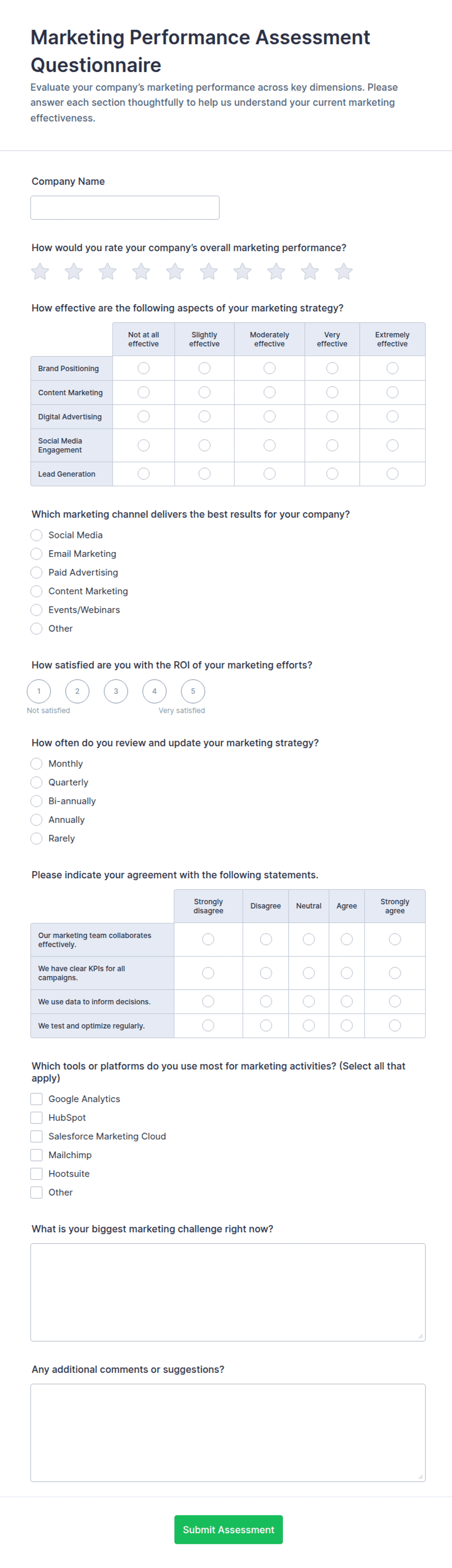 Marketing Performance Assessment Questionnaire

Evaluate your company's marketing performance across key dimensions. Please answer each section thoughtfully to help us understand your current marketing effectiveness.

Company Name

How would you rate your company's overall marketing performance?

How effective are the following aspects of your marketing strategy?

| | Not at all effective | Slightly effective | Moderately effective | Very effective | Extremely effective |
|---|---|---|---|---|---|
| Brand Positioning | | | | | |
| Content Marketing | | | | | |
| Digital Advertising | | | | | |
| Social Media Engagement | | | | | |
| Lead Generation | | | | | |

Which marketing channel delivers the best results for your company?

Social Media
Email Marketing
Paid Advertising
Content Marketing
Events/Webinars
Other

How satisfied are you with the ROI of your marketing efforts?

1 2 3 4 5
Not satisfied Very satisfied

How often do you review and update your marketing strategy?

Monthly
Quarterly
Bi-annually
Annually
Rarely

Please indicate your agreement with the following statements.

| | Strongly disagree | Disagree | Neutral | Agree | Strongly agree |
|---|---|---|---|---|---|
| Our marketing team collaborates effectively. | | | | | |
| We have clear KPIs for all campaigns. | | | | | |
| We use data to inform decisions. | | | | | |
| We test and optimize regularly. | | | | | |

Which tools or platforms do you use most for marketing activities? (Select all that apply)

Google Analytics
HubSpot
Salesforce Marketing Cloud
Mailchimp
Hootsuite
Other

What is your biggest marketing challenge right now?

Any additional comments or suggestions?

Submit Assessment